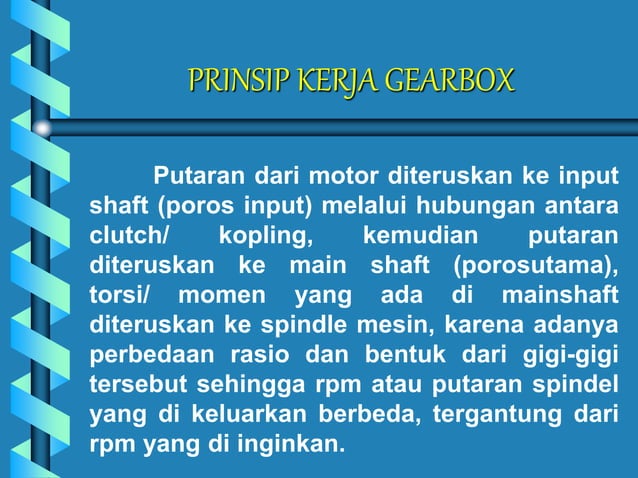 PRINSIP KERJA GEARBOX

Putaran dari motor diteruskan ke input shaft (poros input) melalui hubungan antara clutch/ kopling, kemudian putaran diteruskan ke main shaft (porosutama), torsi/ momen yang ada di mainshaft diteruskan ke spindle mesin, karena adanya perbedaan rasio dan bentuk dari gigi-gigi tersebut sehingga rpm atau putaran spindel yang di keluarkan berbeda, tergantung dari rpm yang di inginkan.